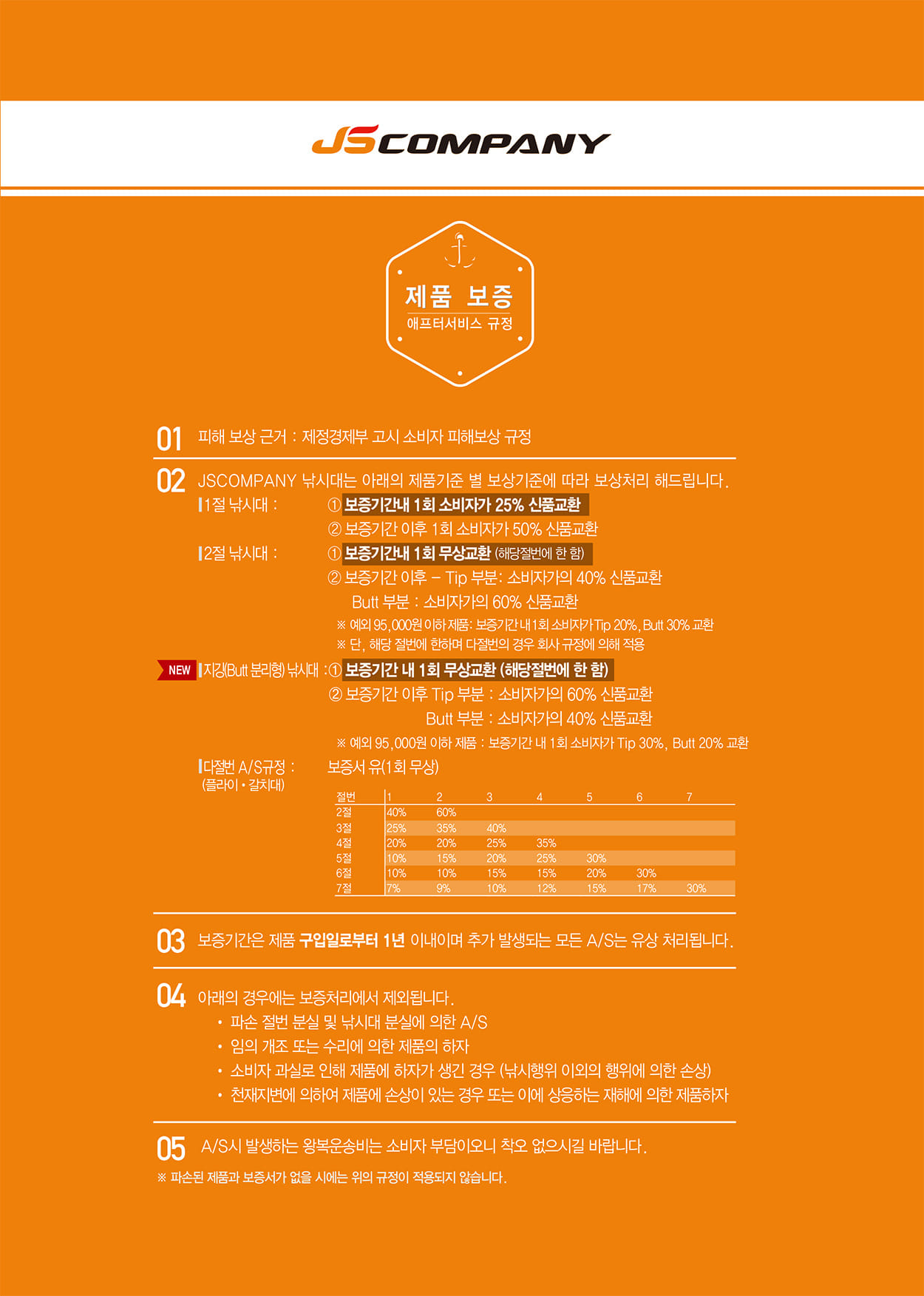 JSCOMPANY

제품 보증
애프터서비스 규정

01 피해 보상 근거 : 제정경제부 고시 소비자 피해보상 규정

02 JSCOMPANY 낚시대는 아래의 제품기준 별 보상기준에 따라 보상처리 해드립니다.

1절 낚시대 : ① 보증기간내 1회 소비자가 25% 신품교환
② 보증기간 이후 1회 소비자가 50% 신품교환

2절 낚시대 : ① 보증기간내 1회 무상교환 (해당절번에 한 함)
② 보증기간 이후 – Tip 부분: 소비자가의 40% 신품교환
Butt 부분 : 소비자가의 60% 신품교환
※ 예외 95,000원 이하 제품: 보증기간 내 1회 소비자가 Tip 20%, Butt 30% 교환
※ 단, 해당 절번에 한하며 다절번의 경우 회사 규정에 의해 적용

NEW 지깅(Butt 분리형) 낚시대 : ① 보증기간 내 1회 무상교환 (해당절번에 한 함)
② 보증기간 이후 Tip 부분 : 소비자가의 60% 신품교환
Butt 부분 : 소비자가의 40% 신품교환
※ 예외 95,000원 이하 제품 : 보증기간 내 1회 소비자가 Tip 30%, Butt 20% 교환

다절번 A/S규정 : (플라이 • 갈치대) 보증서 유(1회 무상)

| 절번 | 1 | 2 | 3 | 4 | 5 | 6 | 7 |
|---|---|---|---|---|---|---|---|
| 2절 | 40% | 60% | | | | | |
| 3절 | 25% | 35% | 40% | | | | |
| 4절 | 20% | 20% | 25% | 35% | | | |
| 5절 | 10% | 15% | 20% | 25% | 30% | | |
| 6절 | 10% | 10% | 15% | 15% | 20% | 30% | |
| 7절 | 7% | 9% | 10% | 12% | 15% | 17% | 30% |

03 보증기간은 제품 구입일로부터 1년 이내이며 추가 발생되는 모든 A/S는 유상 처리됩니다.

04 아래의 경우에는 보증처리에서 제외됩니다.
• 파손 절번 분실 및 낚시대 분실에 의한 A/S
• 임의 개조 또는 수리에 의한 제품의 하자
• 소비자 과실로 인해 제품에 하자가 생긴 경우 (낚시행위 이외의 행위에 의한 손상)
• 천재지변에 의하여 제품에 손상이 있는 경우 또는 이에 상응하는 재해에 의한 제품하자

05 A/S시 발생하는 왕복운송비는 소비자 부담이오니 착오 없으시길 바랍니다.
※ 파손된 제품과 보증서가 없을 시에는 위의 규정이 적용되지 않습니다.